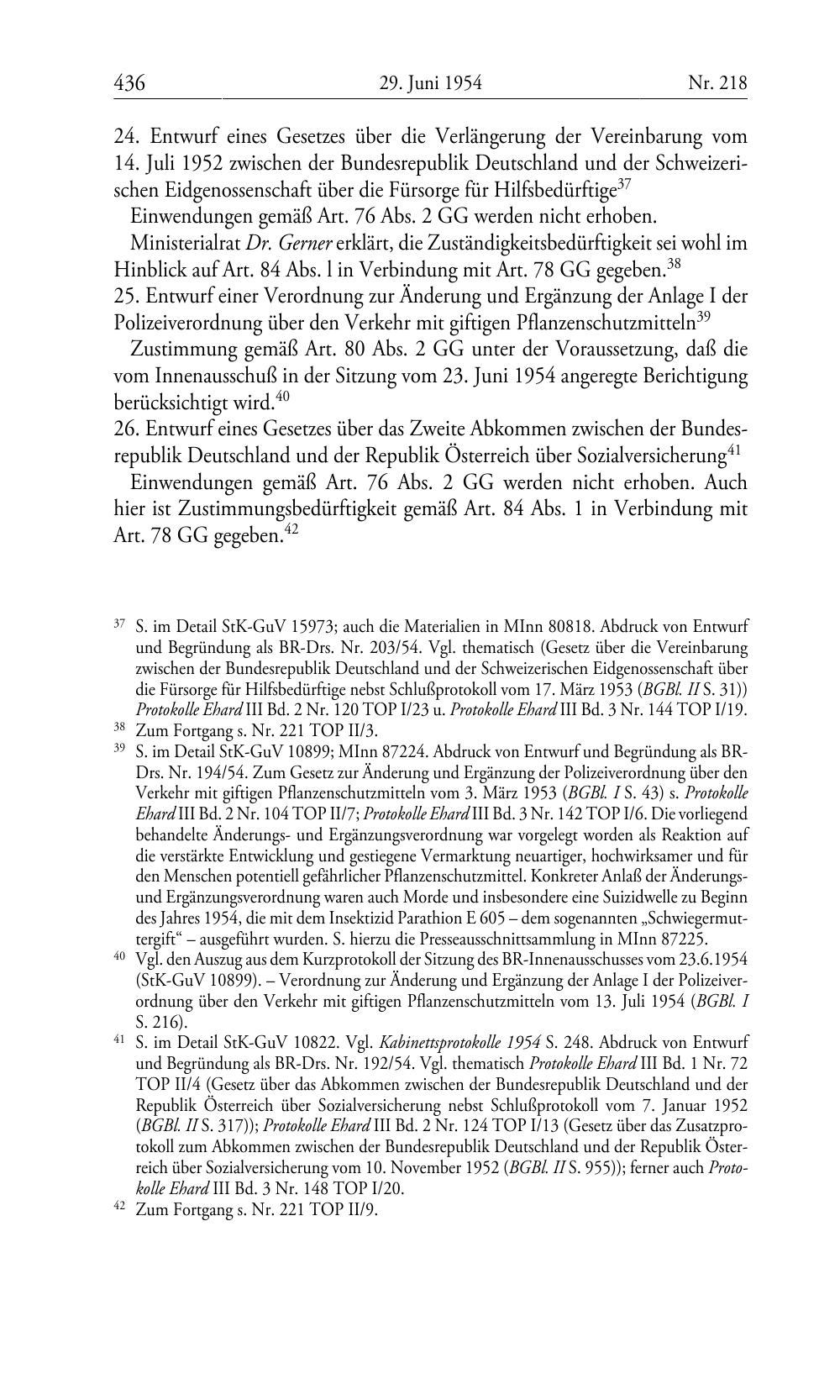 436 29. Juni 1954 Nr. 218

24. Entwurf eines Gesetzes über die Verlängerung der Vereinbarung vom 14. Juli 1952 zwischen der Bundesrepublik Deutschland und der Schweizerischen Eidgenossenschaft über die Fürsorge für Hilfsbedürftige$^{37}$

Einwendungen gemäß Art. 76 Abs. 2 GG werden nicht erhoben.

Ministerialrat Dr. Gerner erklärt, die Zuständigkeitsbedürftigkeit sei wohl im Hinblick auf Art. 84 Abs. l in Verbindung mit Art. 78 GG gegeben.$^{38}$

25. Entwurf einer Verordnung zur Änderung und Ergänzung der Anlage I der Polizeiverordnung über den Verkehr mit giftigen Pflanzenschutzmitteln$^{39}$

Zustimmung gemäß Art. 80 Abs. 2 GG unter der Voraussetzung, daß die vom Innenausschuß in der Sitzung vom 23. Juni 1954 angeregte Berichtigung berücksichtigt wird.$^{40}$

26. Entwurf eines Gesetzes über das Zweite Abkommen zwischen der Bundesrepublik Deutschland und der Republik Österreich über Sozialversicherung$^{41}$

Einwendungen gemäß Art. 76 Abs. 2 GG werden nicht erhoben. Auch hier ist Zustimmungsbedürftigkeit gemäß Art. 84 Abs. 1 in Verbindung mit Art. 78 GG gegeben.$^{42}$

$^{37}$ S. im Detail StK-GuV 15973; auch die Materialien in MInn 80818. Abdruck von Entwurf und Begründung als BR-Drs. Nr. 203/54. Vgl. thematisch (Gesetz über die Vereinbarung zwischen der Bundesrepublik Deutschland und der Schweizerischen Eidgenossenschaft über die Fürsorge für Hilfsbedürftige nebst Schlußprotokoll vom 17. März 1953 (BGBl. II S. 31)) Protokolle Ehard III Bd. 2 Nr. 120 TOP I/23 u. Protokolle Ehard III Bd. 3 Nr. 144 TOP I/19.

$^{38}$ Zum Fortgang s. Nr. 221 TOP II/3.

$^{39}$ S. im Detail StK-GuV 10899; MInn 87224. Abdruck von Entwurf und Begründung als BR-Drs. Nr. 194/54. Zum Gesetz zur Änderung und Ergänzung der Polizeiverordnung über den Verkehr mit giftigen Pflanzenschutzmitteln vom 3. März 1953 (BGBl. I S. 43) s. Protokolle Ehard III Bd. 2 Nr. 104 TOP II/7; Protokolle Ehard III Bd. 3 Nr. 142 TOP I/6. Die vorliegend behandelte Änderungs- und Ergänzungsverordnung war vorgelegt worden als Reaktion auf die verstärkte Entwicklung und gestiegene Vermarktung neuartiger, hochwirksamer und für den Menschen potentiell gefährlicher Pflanzenschutzmittel. Konkreter Anlaß der Änderungs- und Ergänzungsverordnung waren auch Morde und insbesondere eine Suizidwelle zu Beginn des Jahres 1954, die mit dem Insektizid Parathion E 605 – dem sogenannten „Schwiegermuttergift“ – ausgeführt wurden. S. hierzu die Presseausschnittsammlung in MInn 87225.

$^{40}$ Vgl. den Auszug aus dem Kurzprotokoll der Sitzung des BR-Innenausschusses vom 23.6.1954 (StK-GuV 10899). – Verordnung zur Änderung und Ergänzung der Anlage I der Polizeiverordnung über den Verkehr mit giftigen Pflanzenschutzmitteln vom 13. Juli 1954 (BGBl. I S. 216).

$^{41}$ S. im Detail StK-GuV 10822. Vgl. Kabinettsprotokolle 1954 S. 248. Abdruck von Entwurf und Begründung als BR-Drs. Nr. 192/54. Vgl. thematisch Protokolle Ehard III Bd. 1 Nr. 72 TOP II/4 (Gesetz über das Abkommen zwischen der Bundesrepublik Deutschland und der Republik Österreich über Sozialversicherung nebst Schlußprotokoll vom 7. Januar 1952 (BGBl. II S. 317)); Protokolle Ehard III Bd. 2 Nr. 124 TOP I/13 (Gesetz über das Zusatzprotokoll zum Abkommen zwischen der Bundesrepublik Deutschland und der Republik Österreich über Sozialversicherung vom 10. November 1952 (BGBl. II S. 955)); ferner auch Protokolle Ehard III Bd. 3 Nr. 148 TOP I/20.

$^{42}$ Zum Fortgang s. Nr. 221 TOP II/9.